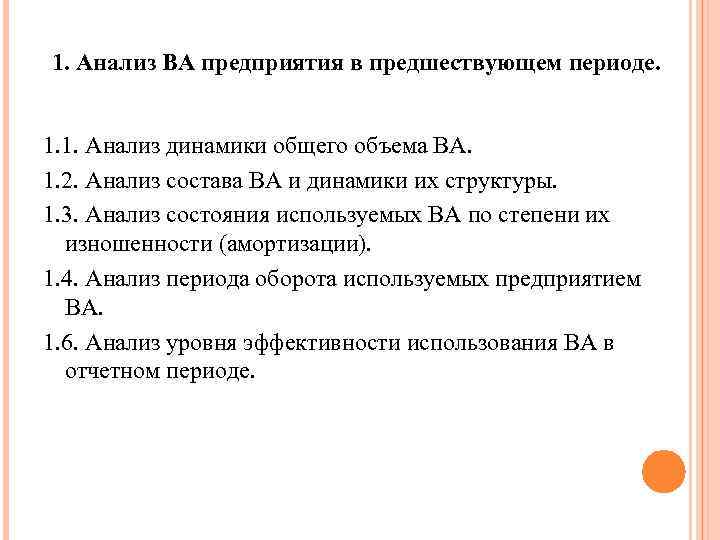 1. Анализ ВА предприятия в предшествующем периоде.

1.1. Анализ динамики общего объема ВА.

1.2. Анализ состава ВА и динамики их структуры.

1.3. Анализ состояния используемых ВА по степени их изношенности (амортизации).

1.4. Анализ периода оборота используемых предприятием ВА.

1.6. Анализ уровня эффективности использования ВА в отчетном периоде.